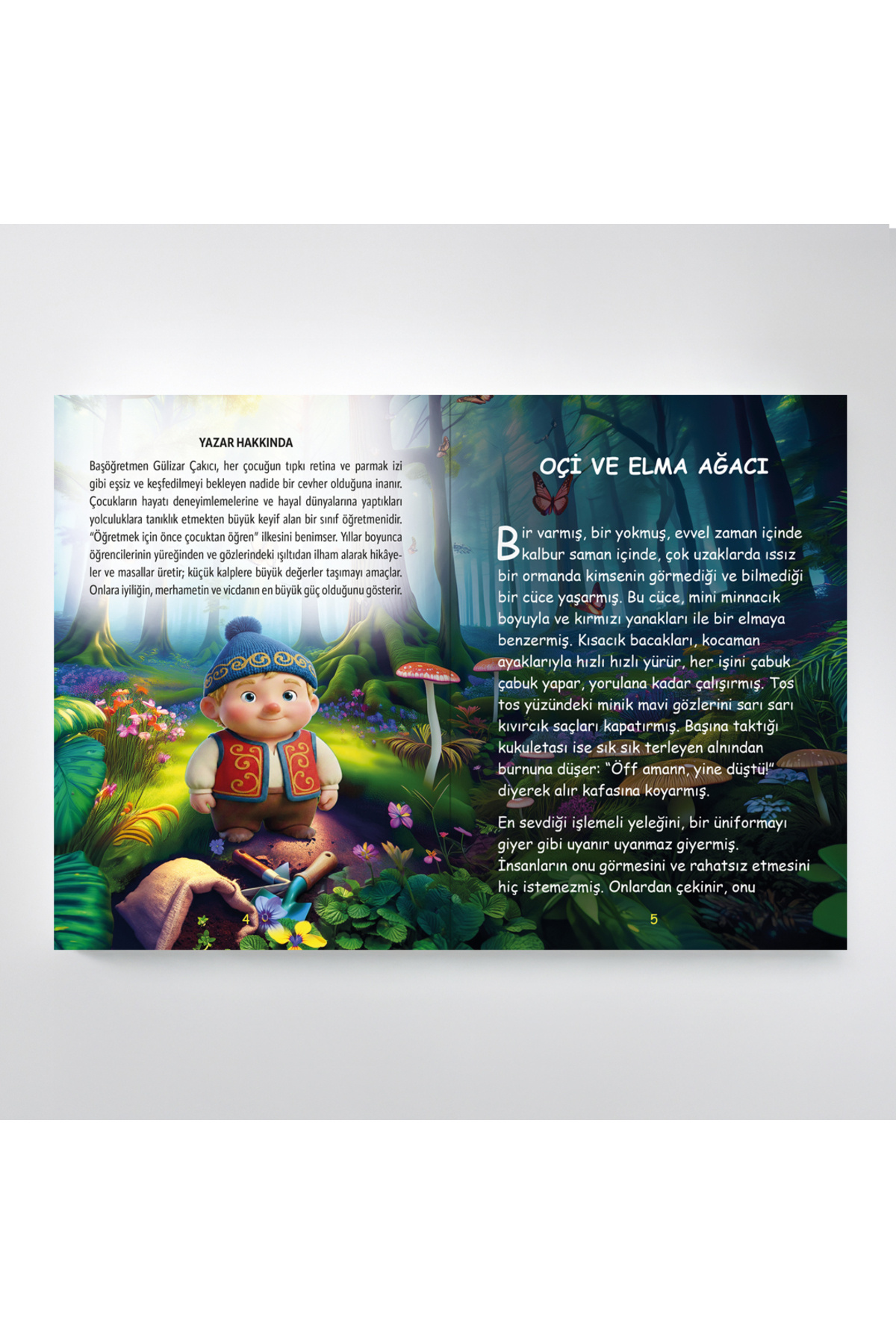 YAZAR HAKKINDA

Başöğretmen Gülizar Çakıcı, her çocuğun tıpkı retina ve parmak izi gibi eşsiz ve keşfedilmeyi bekleyen nadide bir cevher olduğuna inanır. Çocukların hayatı deneyimlemelerine ve hayal dünyalarına yaptıkları yolculuklara tanıklık etmekten büyük keyif alan bir sınıf öğretmenidir. "Öğretmek için önce çocuktan öğren" ilkesini benimser. Yıllar boyunca öğrencilerinin yüreğinden ve gözlerindeki ışıltıdan ilham alarak hikâyeler ve masallar üretir; küçük kalplere büyük değerler taşımayı amaçlar. Onlara iyiliğin, merhametin ve vicdanın en büyük güç olduğunu gösterir.

4

OÇİ VE ELMA AĞACI

Bir varmış, bir yokmuş, evvel zaman içinde kalbur saman içinde, çok uzaklarda ıssız bir ormanda kimsenin görmediği ve bilmediği bir cüce yaşarmış. Bu cüce, mini minnacık boyuyla ve kırmızı yanakları ile bir elmaya benzermiş. Kısacık bacakları, kocaman ayaklarıyla hızlı hızlı yürür, her işini çabuk çabuk yapar, yorulana kadar çalışırmış. Tos tos yüzündeki minik mavi gözlerini sarı sarı kıvırcık saçları kapatırmış. Başına taktığı kukuletası ise sık sık terleyen alnından burnuna düşer: "Öff amann, yine düştü!" diyerek alır kafasına koyarmış.

En sevdiği işlemeli yeleğini, bir üniformayı giyer gibi uyanır uyanmaz giyermiş. İnsanların onu görmesini ve rahatsız etmesini hiç istemezmiş. Onlardan çekinir, onu

5